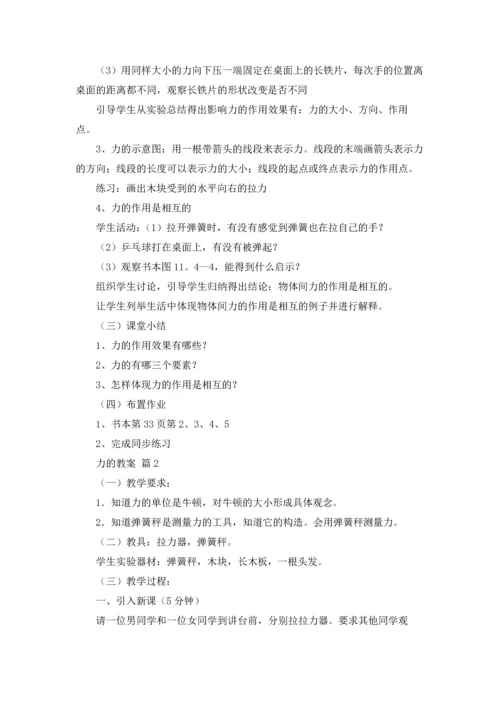 （3）用同样大小的力向下压一端固定在桌面上的长铁片，每次手的位置离桌面的距离都不同，观察长铁片的形状改变是否不同

引导学生从实验总结得出影响力的作用效果有：力的大小、方向、作用点。

3、力的示意图：用一根带箭头的线段来表示力。线段的末端画箭头表示力的方向；线段的长度可以表示力的大小；线段的起点或终点表示力的作用点。

练习：画出木块受到的水平向右的拉力

4、力的作用是相互的

学生活动：（1）拉开弹簧时，有没有感觉到弹簧也在拉自己的手？

（2）乒乓球打在桌面上，有没有被弹起？

（3）观察书本图 11。4—4，能得到什么启示？

组织学生讨论，引导学生归纳得出结论：物体间力的作用是相互的。

让学生列举生活中体现物体间力的作用是相互的例子并进行解释。

（三）课堂小结

1、力的作用效果有哪些？

2、力的有哪三个要素？

3、怎样体现力的作用是相互的？

（四）布置作业

1、书本第 33 页第 2、3、4、5

2、完成同步练习

力的教案 篇 2

（一）教学要求：

1．知道力的单位是牛顿，对牛顿的大小形成具体观念。

2．知道弹簧秤是测量力的工具，知道它的构造。会用弹簧秤测量力。

（二）教具：拉力器，弹簧秤。

学生实验器材：弹簧秤，木块，长木板，一根头发。

（三）教学过程：

一、引入新课（5 分钟）

请一位男同学和一位女同学到讲台前，分别拉拉力器。要求其他同学观